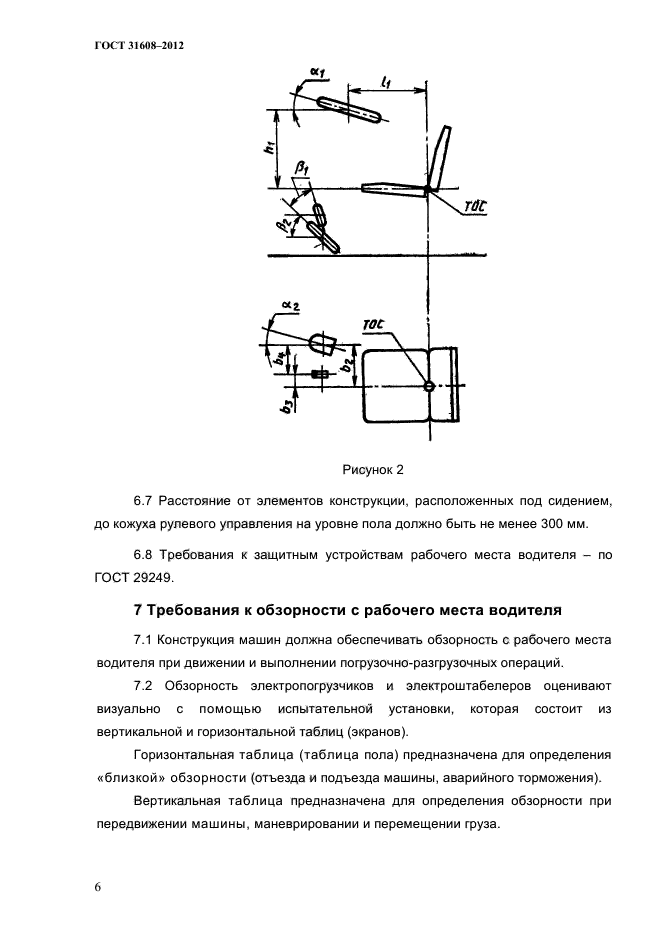 ГОСТ 31608–2012

$\alpha_1$

$l_1$

$h_1$

$\beta_1$

$\beta_2$

ТОС

$\alpha_2$

ТОС

$b_4$

$b_2$

$b_3$

Рисунок 2

6.7 Расстояние от элементов конструкции, расположенных под сидением, до кожуха рулевого управления на уровне пола должно быть не менее 300 мм.

6.8 Требования к защитным устройствам рабочего места водителя – по ГОСТ 29249.

7 Требования к обзорности с рабочего места водителя

7.1 Конструкция машин должна обеспечивать обзорность с рабочего места водителя при движении и выполнении погрузочно-разгрузочных операций.

7.2 Обзорность электропогрузчиков и электроштабелеров оценивают визуально с помощью испытательной установки, которая состоит из вертикальной и горизонтальной таблиц (экранов).

Горизонтальная таблица (таблица пола) предназначена для определения «близкой» обзорности (отъезда и подъезда машины, аварийного торможения).

Вертикальная таблица предназначена для определения обзорности при передвижении машины, маневрировании и перемещении груза.

6